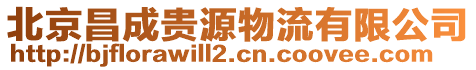 北京昌成贵源物流有限公司
http://bjflorawill2.cn.coovee.com